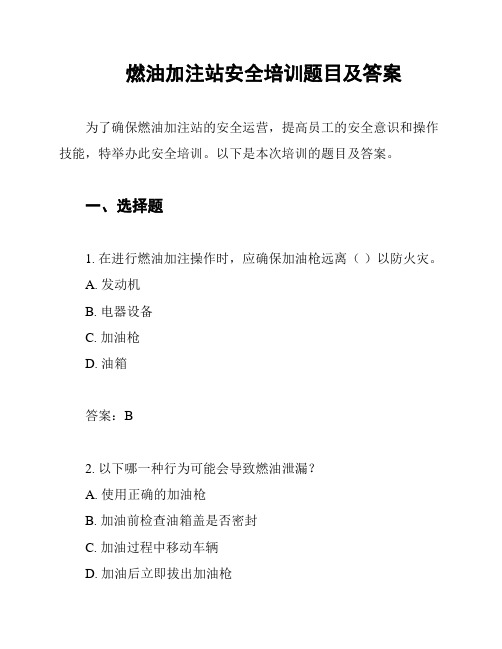 燃油加注站安全培训题目及答案

为了确保燃油加注站的安全运营，提高员工的安全意识和操作技能，特举办此安全培训。以下是本次培训的题目及答案。

一、选择题

1. 在进行燃油加注操作时，应确保加油枪远离（ ）以防火灾。

A. 发动机

B. 电器设备

C. 加油枪

D. 油箱

答案：B

2. 以下哪一种行为可能会导致燃油泄漏？

A. 使用正确的加油枪

B. 加油前检查油箱盖是否密封

C. 加油过程中移动车辆

D. 加油后立即拔出加油枪